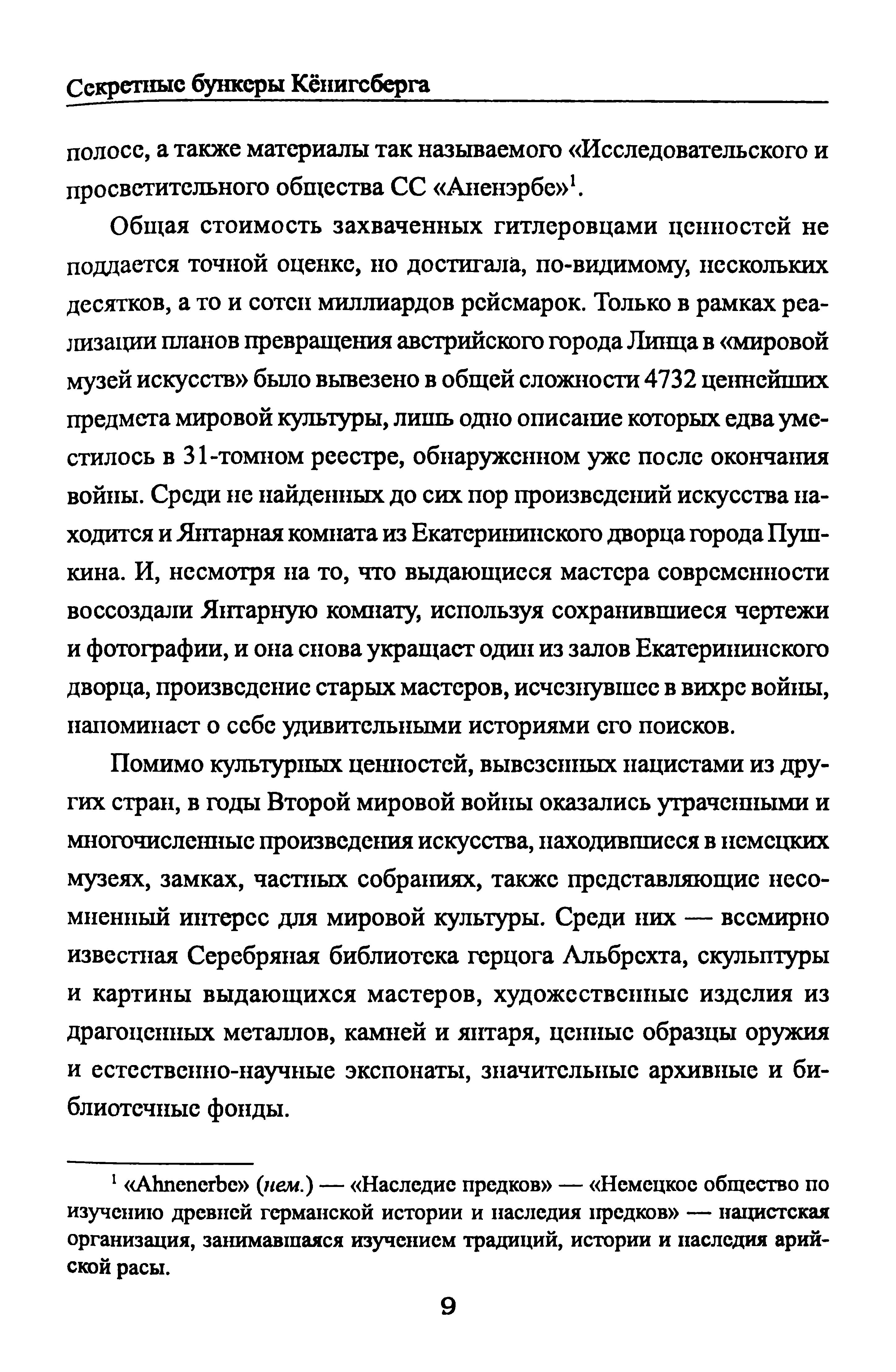 Секретные бункеры Кёнигсберга

полосе, а также материалы так называемого «Исследовательского и просветительного общества СС «Аненэрбе»$^1$.

Общая стоимость захваченных гитлеровцами ценностей не поддается точной оценке, но достигала, по-видимому, нескольких десятков, а то и сотен миллиардов рейсмарок. Только в рамках реализации планов превращения австрийского города Линца в «мировой музей искусств» было вывезено в общей сложности 4732 ценнейших предмета мировой культуры, лишь одно описание которых едва уместилось в 31-томном реестре, обнаруженном уже после окончания войны. Среди не найденных до сих пор произведений искусства находится и Янтарная комната из Екатерининского дворца города Пушкина. И, несмотря на то, что выдающиеся мастера современности воссоздали Янтарную комнату, используя сохранившиеся чертежи и фотографии, и она снова украшает один из залов Екатерининского дворца, произведение старых мастеров, исчезнувшее в вихре войны, напоминает о себе удивительными историями его поисков.

Помимо культурных ценностей, вывезенных нацистами из других стран, в годы Второй мировой войны оказались утраченными и многочисленные произведения искусства, находившиеся в немецких музеях, замках, частных собраниях, также представляющие несомненный интерес для мировой культуры. Среди них — всемирно известная Серебряная библиотека герцога Альбрехта, скульптуры и картины выдающихся мастеров, художественные изделия из драгоценных металлов, камней и янтаря, ценные образцы оружия и естественно-научные экспонаты, значительные архивные и библиотечные фонды.

$^1$ «Ahnenerbe» (нем.) — «Наследие предков» — «Немецкое общество по изучению древней германской истории и наследия предков» — нацистская организация, занимавшаяся изучением традиций, истории и наследия арийской расы.

9